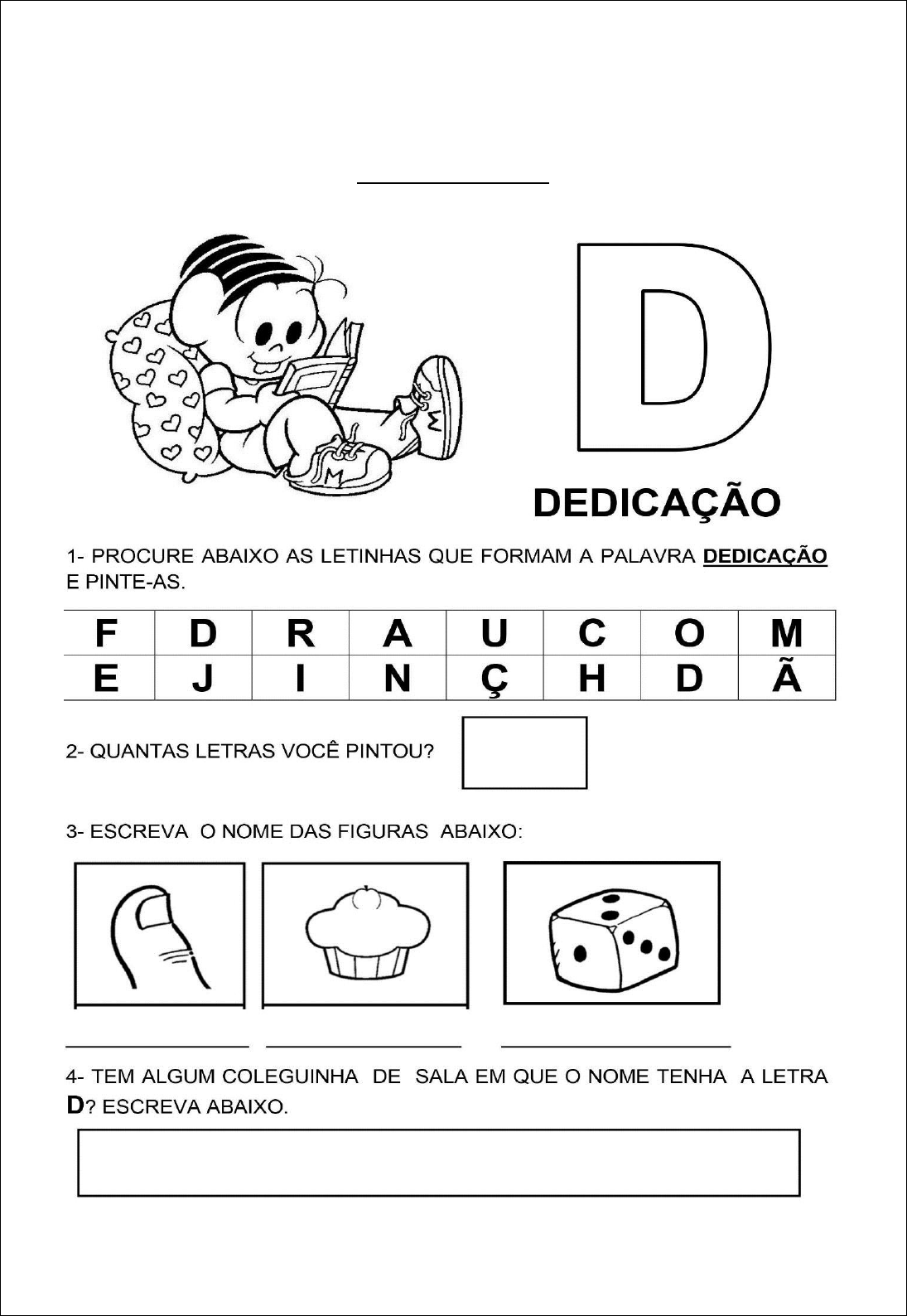 ____

D

DEDICAÇÃO

1- PROCURE ABAIXO AS LETINHAS QUE FORMAM A PALAVRA DEDICAÇÃO E PINTE-AS.

| F | D | R | A | U | C | O | M |
|---|---|---|---|---|---|---|---|
| E | J | I | N | Ç | H | D | Ã |

2- QUANTAS LETRAS VOCÊ PINTOU?

3- ESCREVA O NOME DAS FIGURAS ABAIXO:

____ ____ ____

4- TEM ALGUM COLEGUINHA DE SALA EM QUE O NOME TENHA A LETRA D? ESCREVA ABAIXO.